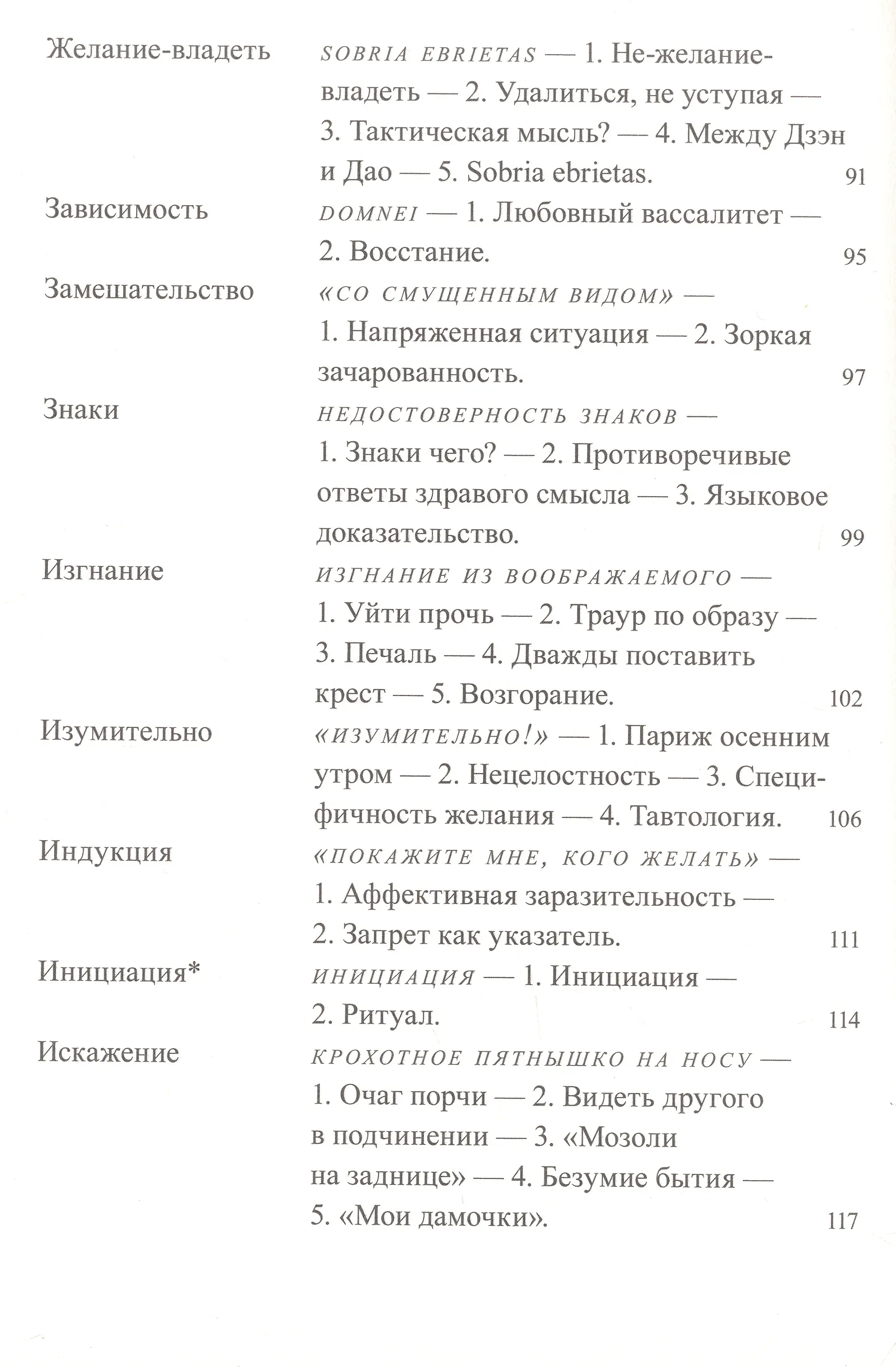 Желание-владеть SOBRIA EBRIETAS — 1. Не-желание-владеть — 2. Удалиться, не уступая — 3. Тактическая мысль? — 4. Между Дзэн и Дао — 5. Sobria ebrietas. 91

Зависимость DOMNEI — 1. Любовный вассалитет — 2. Восстание. 95

Замешательство «СО СМУЩЕННЫМ ВИДОМ» — 1. Напряженная ситуация — 2. Зоркая зачарованность. 97

Знаки НЕДОСТОВЕРНОСТЬ ЗНАКОВ — 1. Знаки чего? — 2. Противоречивые ответы здравого смысла — 3. Языковое доказательство. 99

Изгнание ИЗГНАНИЕ ИЗ ВООБРАЖАЕМОГО — 1. Уйти прочь — 2. Траур по образу — 3. Печаль — 4. Дважды поставить крест — 5. Возгорание. 102

Изумительно «ИЗУМИТЕЛЬНО!» — 1. Париж осенним утром — 2. Нецелостность — 3. Специфичность желания — 4. Тавтология. 106

Индукция «ПОКАЖИТЕ МНЕ, КОГО ЖЕЛАТЬ» — 1. Аффективная заразительность — 2. Запрет как указатель. 111

Инициация* ИНИЦИАЦИЯ — 1. Инициация — 2. Ритуал. 114

Искажение КРОХОТНОЕ ПЯТНЫШКО НА НОСУ — 1. Очаг порчи — 2. Видеть другого в подчинении — 3. «Мозоли на заднице» — 4. Безумие бытия — 5. «Мои дамочки». 117